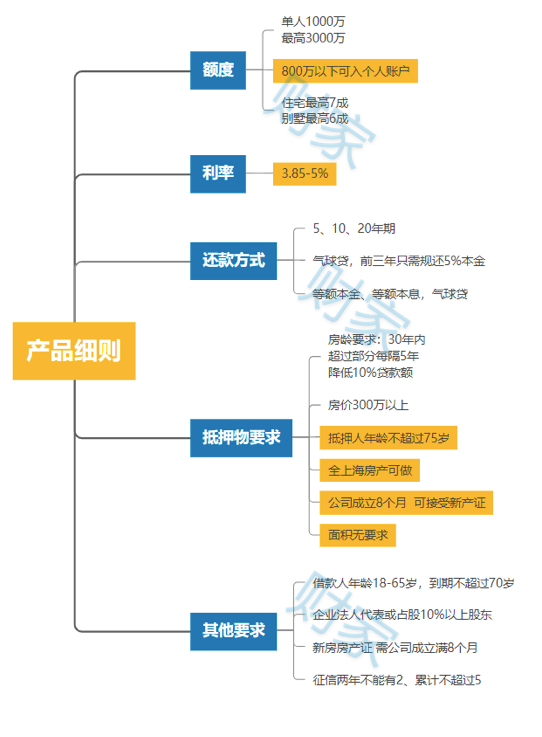 产品细则

额度
单人1000万
最高3000万
800万以下可入个人账户
住宅最高7成
别墅最高6成

利率
3.85-5%

还款方式
5、10、20年期
气球贷，前三年只需规还5%本金
等额本金、等额本息，气球贷

抵押物要求
房龄要求：30年内
超过部分每隔5年
降低10%贷款额
房价300万以上
抵押人年龄不超过75岁
全上海房产可做
公司成立8个月 可接受新产证
面积无要求

其他要求
借款人年龄18-65岁，到期不超过70岁
企业法人代表或占股10%以上股东
新房房产证 需公司成立满8个月
征信两年不能有2、累计不超过5

财家
财家
财家